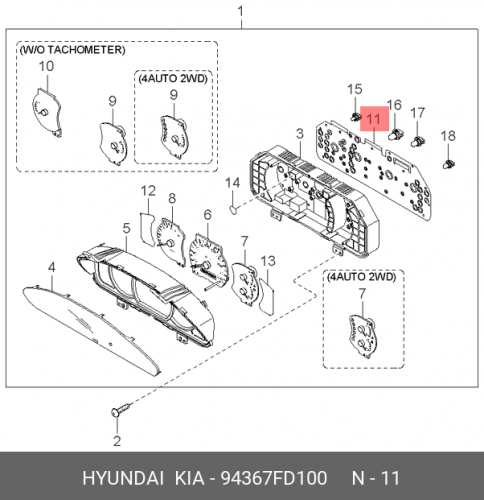 1

(W/O TACHOMETER)

10

9

(4AUTO 2WD)

9

15

11

16

17

18

3

14

12

8

6

5

7

13

4

(4AUTO 2WD)

7

2

HYUNDAI KIA - 94367FD100 N - 11